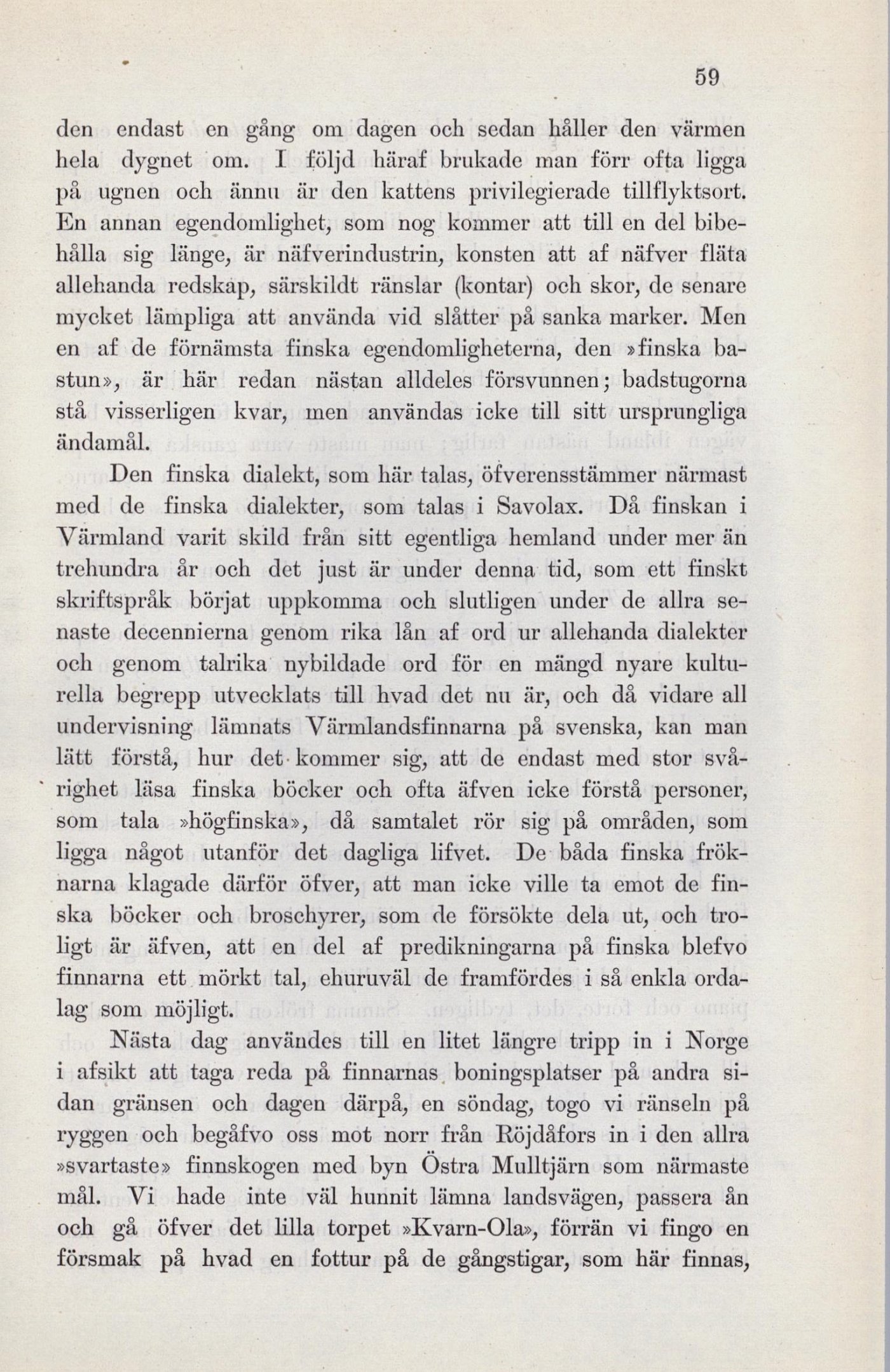 59

den endast en gång om dagen och sedan håller den värmen hela dygnet om. I följd häraf brukade man förr ofta ligga på ugnen och ännu är den kattens privilegierade tillflyktsort. En annan egendomlighet, som nog kommer att till en del bibehålla sig länge, är näfverindustrin, konsten att af näfver fläta allehanda redskap, särskildt ränslar (kontar) och skor, de senare mycket lämpliga att använda vid slåtter på sanka marker. Men en af de förnämsta finska egendomligheterna, den »finska bastun», är här redan nästan alldeles försvunnen; badstugorna stå visserligen kvar, men användas icke till sitt ursprungliga ändamål.

Den finska dialekt, som här talas, öfverensstämmer närmast med de finska dialekter, som talas i Savolax. Då finskan i Värmland varit skild från sitt egentliga hemland under mer än trehundra år och det just är under denna tid, som ett finskt skriftspråk börjat uppkomma och slutligen under de allra senaste decennierna genom rika lån af ord ur allehanda dialekter och genom talrika nybildade ord för en mängd nyare kulturella begrepp utvecklats till hvad det nu är, och då vidare all undervisning lämnats Värmlandsfinnarna på svenska, kan man lätt förstå, hur det kommer sig, att de endast med stor svårighet läsa finska böcker och ofta äfven icke förstå personer, som tala »högfinska», då samtalet rör sig på områden, som ligga något utanför det dagliga lifvet. De båda finska fröknarna klagade därför öfver, att man icke ville ta emot de finska böcker och broschyrer, som de försökte dela ut, och troligt är äfven, att en del af predikningarna på finska blefvo finnarna ett mörkt tal, ehuruväl de framfördes i så enkla ordalag som möjligt.

Nästa dag användes till en litet längre tripp in i Norge i afsikt att taga reda på finnarnas boningsplatser på andra sidan gränsen och dagen därpå, en söndag, togo vi ränseln på ryggen och begåfvo oss mot norr från Röjdåfors in i den allra »svartaste» finnskogen med byn Östra Mulltjärn som närmaste mål. Vi hade inte väl hunnit lämna landsvägen, passera ån och gå öfver det lilla torpet »Kvarn-Ola», förrän vi fingo en försmak på hvad en fottur på de gångstigar, som här finnas,